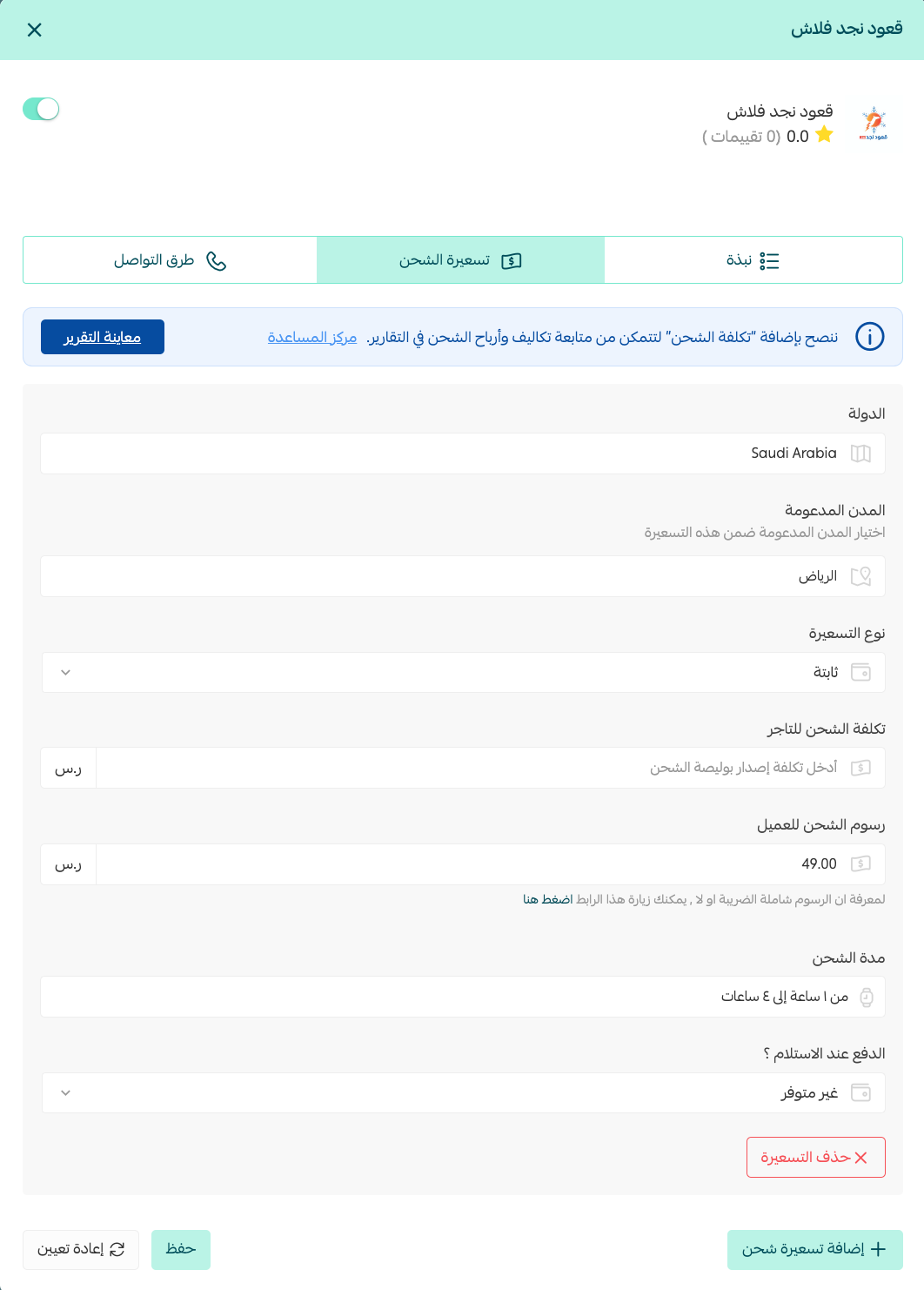 قعود نجد فلاش

قعود نجد فلاش
0.0 (0 تقييمات)

نبذة
تسعيرة الشحن
طرق التواصل

ننصح بإضافة "تكلفة الشحن" لتتمكن من متابعة تكاليف وأرباح الشحن في التقارير. مركز المساعدة
معاينة التقرير

الدولة
Saudi Arabia

المدن المدعومة
اختيار المدن المدعومة ضمن هذه التسعيرة
الرياض

نوع التسعيرة
ثابتة

تكلفة الشحن للتاجر
أدخل تكلفة إصدار بوليصة الشحن
ر.س

رسوم الشحن للعميل
49.00
ر.س
لمعرفة ان الرسوم شاملة الضريبة او لا , يمكنك زيارة هذا الرابط اضغط هنا

مدة الشحن
من ١ ساعة إلى ٤ ساعات

الدفع عند الاستلام ؟
غير متوفر

حذف التسعيرة

إضافة تسعيرة شحن
حفظ
إعادة تعيين